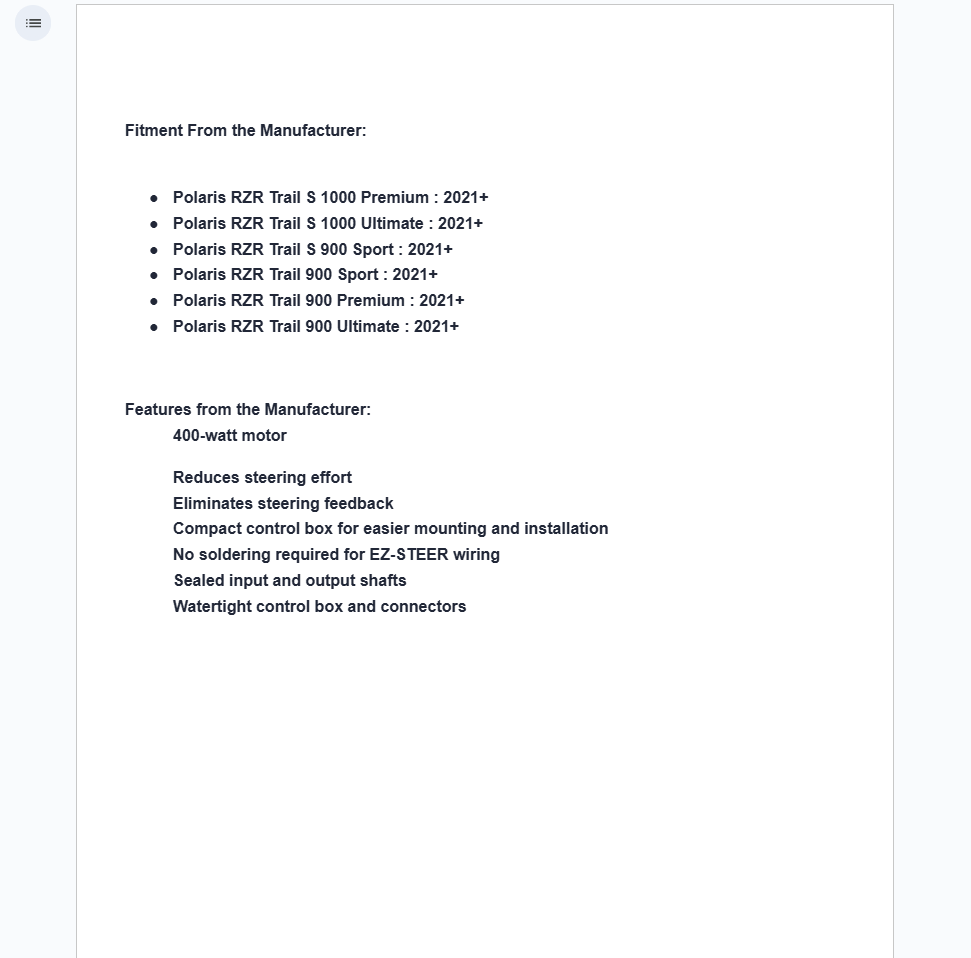 Fitment From the Manufacturer:

- Polaris RZR Trail S 1000 Premium : 2021+
- Polaris RZR Trail S 1000 Ultimate : 2021+
- Polaris RZR Trail S 900 Sport : 2021+
- Polaris RZR Trail 900 Sport : 2021+
- Polaris RZR Trail 900 Premium : 2021+
- Polaris RZR Trail 900 Ultimate : 2021+

Features from the Manufacturer:
400-watt motor

Reduces steering effort
Eliminates steering feedback
Compact control box for easier mounting and installation
No soldering required for EZ-STEER wiring
Sealed input and output shafts
Watertight control box and connectors